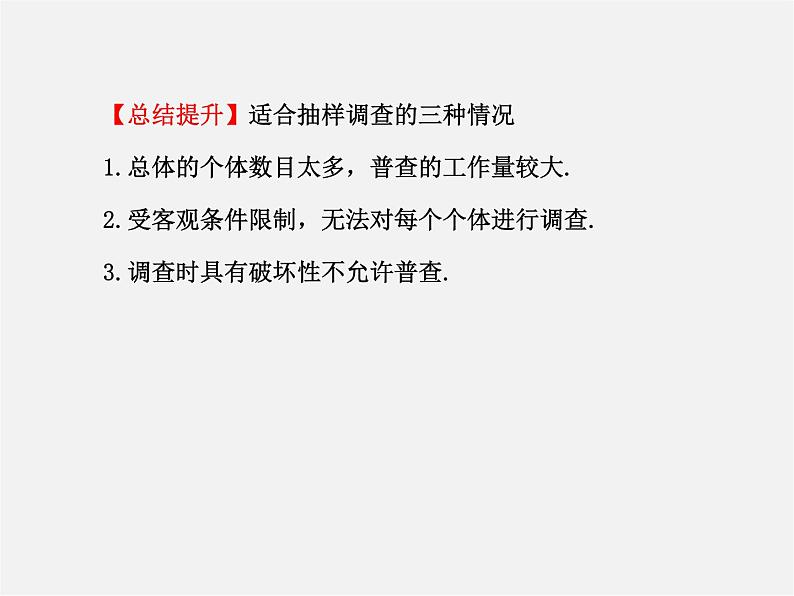 【总结提升】适合抽样调查的三种情况

1.总体的个体数目太多，普查的工作量较大.

2.受客观条件限制，无法对每个个体进行调查.

3.调查时具有破坏性不允许普查.